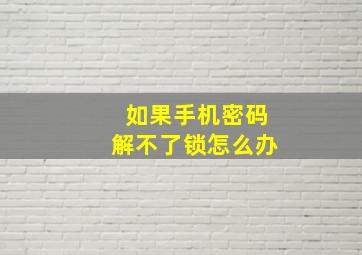 如果手机密码
解不了锁怎么办